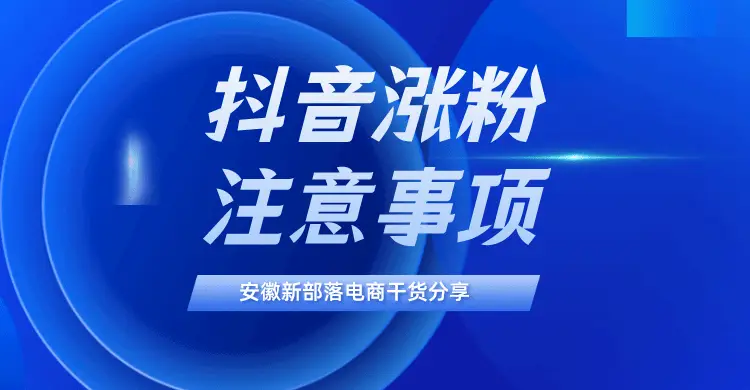 抖音涨粉
注意事项

安徽新部落电商干货分享